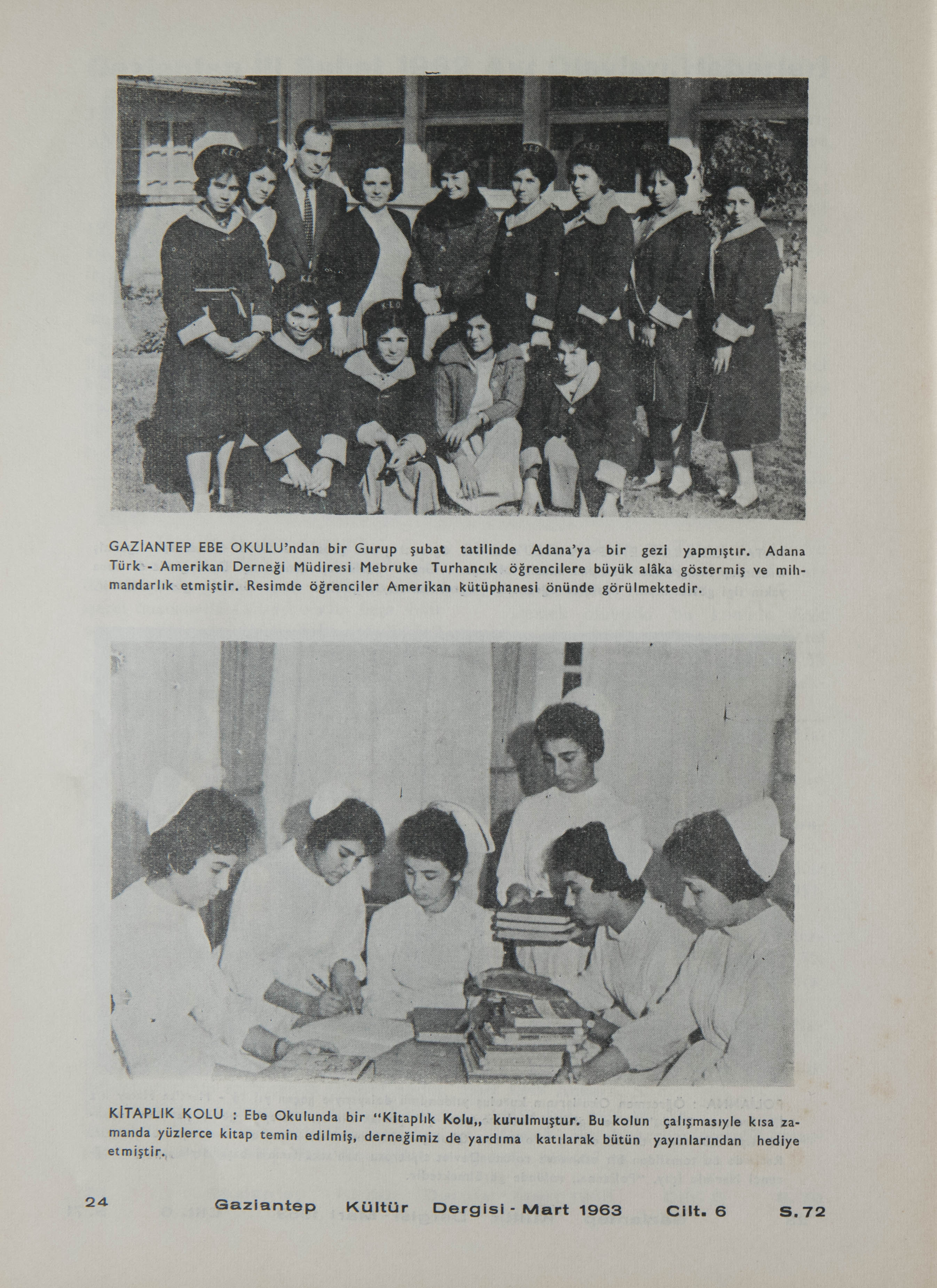 GAZİANTEP EBE OKULU'ndan bir Gurup şubat tatilinde Adana'ya bir gezi yapmıştır. Adana Türk - Amerikan Derneği Müdiresi Mebruke Turhancık öğrencilere büyük alâka göstermiş ve mihmandarlık etmiştir. Resimde öğrenciler Amerikan kütüphanesi önünde görülmektedir.

KİTAPLIK KOLU : Ebe Okulunda bir "Kitaplık Kolu,, kurulmuştur. Bu kolun çalışmasıyle kısa zamanda yüzlerce kitap temin edilmiş, derneğimiz de yardıma katılarak bütün yayınlarından hediye etmiştir.

24 Gaziantep Kültür Dergisi - Mart 1963 Cilt. 6 S. 72